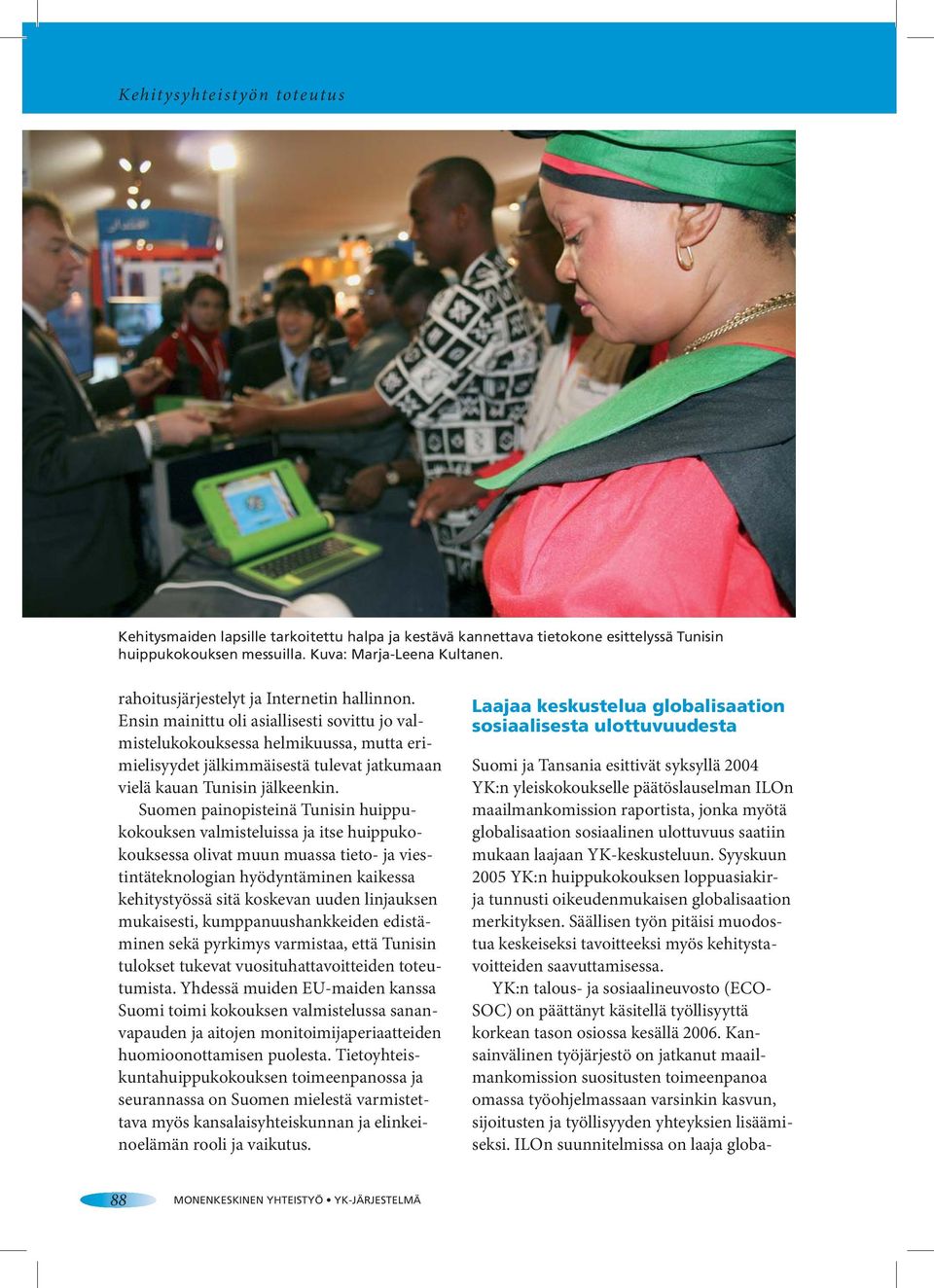 Kehitysyhteistyön toteutus

Kehitysmaiden lapsille tarkoitettu halpa ja kestävä kannettava tietokone esittelyssä Tunisin huippukokouksen messuilla. Kuva: Marja-Leena Kultanen.

rahoitusjärjestelyt ja Internetin hallinnon. Ensin mainittu oli asiallisesti sovittu jo valmistelukokouksessa helmikuussa, mutta erimielisyydet jälkimmäisestä tulevat jatkumaan vielä kauan Tunisin jälkeenkin.

Suomen painopisteinä Tunisin huippukokouksen valmisteluissa ja itse huippukokouksessa olivat muun muassa tieto- ja viestintäteknologian hyödyntäminen kaikessa kehitystyössä sitä koskevan uuden linjauksen mukaisesti, kumppanuushankkeiden edistäminen sekä pyrkimys varmistaa, että Tunisin tulokset tukevat vuosituhattavoitteiden toteutumista. Yhdessä muiden EU-maiden kanssa Suomi toimi kokouksen valmistelussa sananvapauden ja aitojen monitoimijaperiaatteiden huomioonottamisen puolesta. Tietoyhteiskuntahuippukokouksen toimeenpanossa ja seurannassa on Suomen mielestä varmistettava myös kansalaisyhteiskunnan ja elinkeinoelämän rooli ja vaikutus.

Laajaa keskustelua globalisaation sosiaalisesta ulottuvuudesta

Suomi ja Tansania esittivät syksyllä 2004 YK:n yleiskokoukselle päätöslauselman ILOn maailmankomission raportista, jonka myötä globalisaation sosiaalinen ulottuvuus saatiin mukaan laajaan YK-keskusteluun. Syyskuun 2005 YK:n huippukokouksen loppuasiakirja tunnusti oikeudenmukaisen globalisaation merkityksen. Säällisen työn pitäisi muodostua keskeiseksi tavoitteeksi myös kehitystavoitteiden saavuttamisessa.

YK:n talous- ja sosiaalineuvosto (ECOSOC) on päättänyt käsitellä työllisyyttä korkean tason osiossa kesällä 2006. Kansainvälinen työjärjestö on jatkanut maailmankomission suositusten toimeenpanoa omassa työohjelmassaan varsinkin kasvun, sijoitusten ja työllisyyden yhteyksien lisäämiseksi. ILOn suunnitelmissa on laaja globa-

88 MONENKESKINEN YHTEISTYÖ • YK-JÄRJESTELMÄ